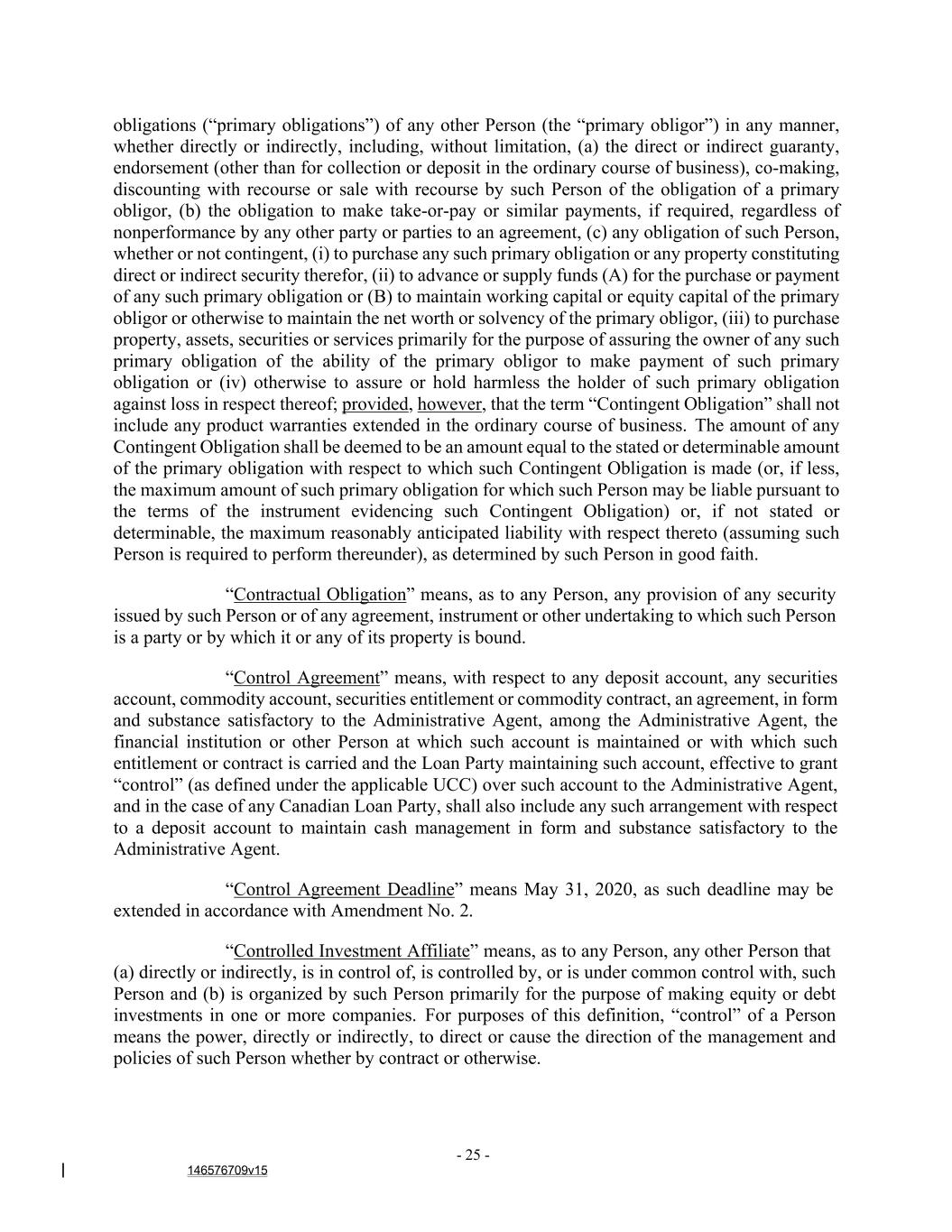 obligations (“primary obligations”) of any other Person (the “primary obligor”) in any manner, whether directly or indirectly, including, without limitation, (a) the direct or indirect guaranty, endorsement (other than for collection or deposit in the ordinary course of business), co-making, discounting with recourse or sale with recourse by such Person of the obligation of a primary obligor, (b) the obligation to make take-or-pay or similar payments, if required, regardless of nonperformance by any other party or parties to an agreement, (c) any obligation of such Person, whether or not contingent, (i) to purchase any such primary obligation or any property constituting direct or indirect security therefor, (ii) to advance or supply funds (A) for the purchase or payment of any such primary obligation or (B) to maintain working capital or equity capital of the primary obligor or otherwise to maintain the net worth or solvency of the primary obligor, (iii) to purchase property, assets, securities or services primarily for the purpose of assuring the owner of any such primary obligation of the ability of the primary obligor to make payment of such primary obligation or (iv) otherwise to assure or hold harmless the holder of such primary obligation against loss in respect thereof; provided, however, that the term “Contingent Obligation” shall not include any product warranties extended in the ordinary course of business. The amount of any Contingent Obligation shall be deemed to be an amount equal to the stated or determinable amount of the primary obligation with respect to which such Contingent Obligation is made (or, if less, the maximum amount of such primary obligation for which such Person may be liable pursuant to the terms of the instrument evidencing such Contingent Obligation) or, if not stated or determinable, the maximum reasonably anticipated liability with respect thereto (assuming such Person is required to perform thereunder), as determined by such Person in good faith.

“Contractual Obligation” means, as to any Person, any provision of any security issued by such Person or of any agreement, instrument or other undertaking to which such Person is a party or by which it or any of its property is bound.

“Control Agreement” means, with respect to any deposit account, any securities account, commodity account, securities entitlement or commodity contract, an agreement, in form and substance satisfactory to the Administrative Agent, among the Administrative Agent, the financial institution or other Person at which such account is maintained or with which such entitlement or contract is carried and the Loan Party maintaining such account, effective to grant “control” (as defined under the applicable UCC) over such account to the Administrative Agent, and in the case of any Canadian Loan Party, shall also include any such arrangement with respect to a deposit account to maintain cash management in form and substance satisfactory to the Administrative Agent.

“Control Agreement Deadline” means May 31, 2020, as such deadline may be extended in accordance with Amendment No. 2.

“Controlled Investment Affiliate” means, as to any Person, any other Person that (a) directly or indirectly, is in control of, is controlled by, or is under common control with, such Person and (b) is organized by such Person primarily for the purpose of making equity or debt investments in one or more companies. For purposes of this definition, “control” of a Person means the power, directly or indirectly, to direct or cause the direction of the management and policies of such Person whether by contract or otherwise.

- 25 -

146576709v15